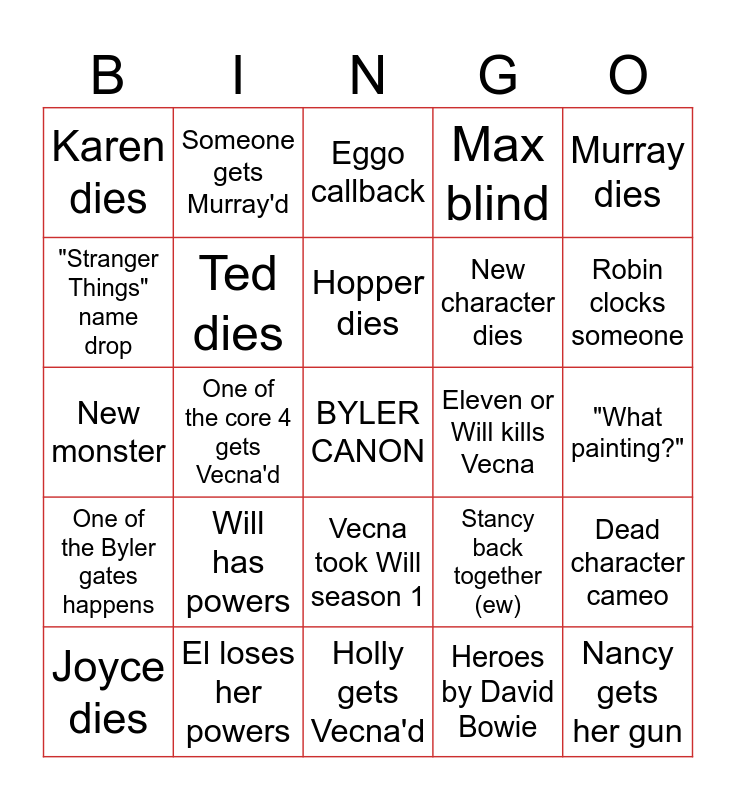 | B | I | N | G | O |
|---|---|---|---|---|
| Karen dies | Someone gets Murray'd | Eggo callback | Max blind | Murray dies |
| "Stranger Things" name drop | Ted dies | Hopper dies | New character dies | Robin clocks someone |
| New monster | One of the core 4 gets Vecna'd | BYLER CANON | Eleven or Will kills Vecna | "What painting?" |
| One of the Byler gates happens | Will has powers | Vecna took Will season 1 | Stancy back together (ew) | Dead character cameo |
| Joyce dies | El loses her powers | Holly gets Vecna'd | Heroes by David Bowie | Nancy gets her gun |